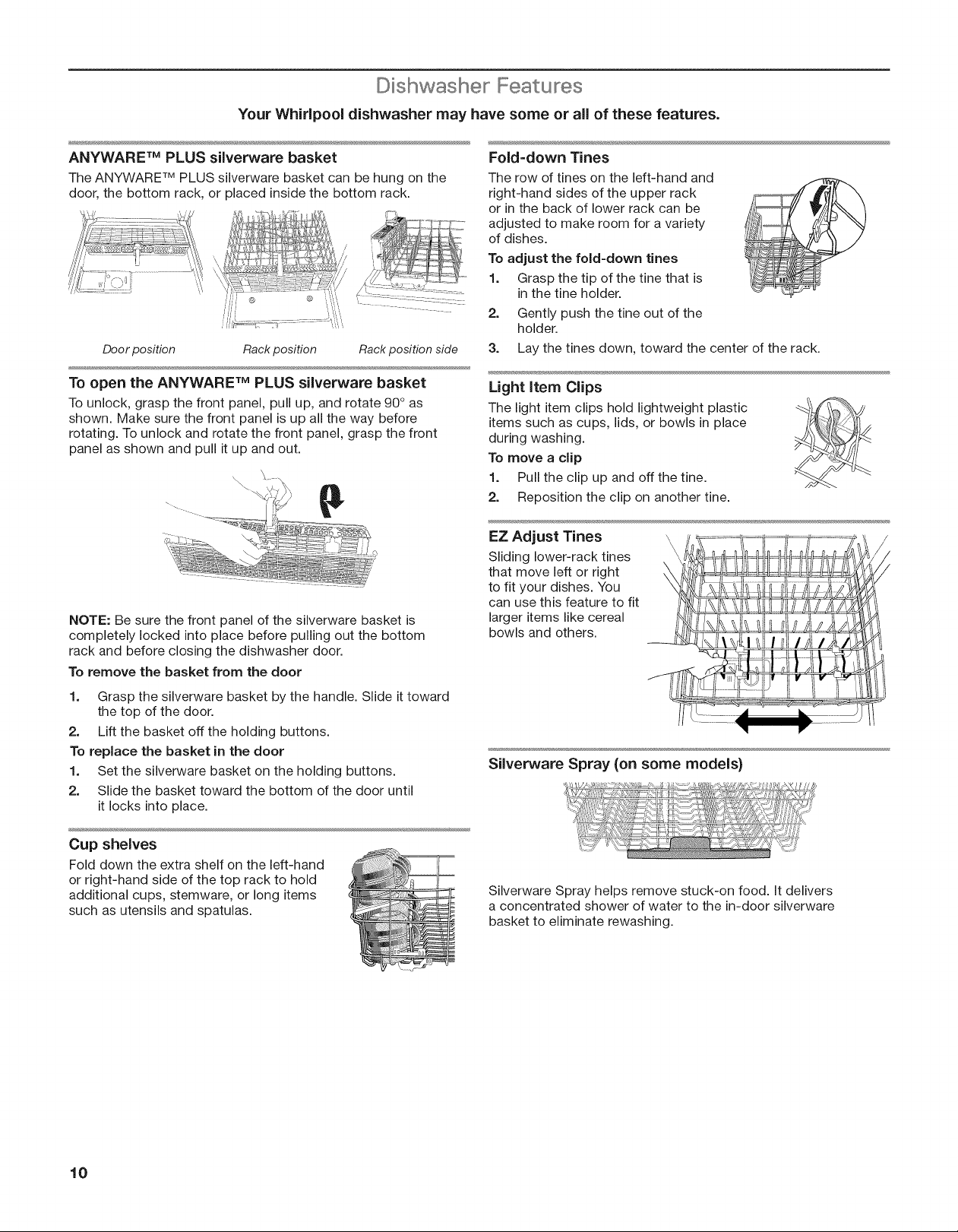 Dishwasher Features

Your Whirlpool dishwasher may have some or all of these features.

ANYWARE™ PLUS silverware basket

The ANYWARE™ PLUS silverware basket can be hung on the door, the bottom rack, or placed inside the bottom rack.

Door position

Rack position

Rack position side

To open the ANYWARE™ PLUS silverware basket

To unlock, grasp the front panel, pull up, and rotate 90° as shown. Make sure the front panel is up all the way before rotating. To unlock and rotate the front panel, grasp the front panel as shown and pull it up and out.

NOTE: Be sure the front panel of the silverware basket is completely locked into place before pulling out the bottom rack and before closing the dishwasher door.

To remove the basket from the door

1. Grasp the silverware basket by the handle. Slide it toward the top of the door.
2. Lift the basket off the holding buttons.

To replace the basket in the door

1. Set the silverware basket on the holding buttons.
2. Slide the basket toward the bottom of the door until it locks into place.

Cup shelves

Fold down the extra shelf on the left-hand or right-hand side of the top rack to hold additional cups, stemware, or long items such as utensils and spatulas.

Fold-down Tines

The row of tines on the left-hand and right-hand sides of the upper rack or in the back of lower rack can be adjusted to make room for a variety of dishes.

To adjust the fold-down tines

1. Grasp the tip of the tine that is in the tine holder.
2. Gently push the tine out of the holder.
3. Lay the tines down, toward the center of the rack.

Light Item Clips

The light item clips hold lightweight plastic items such as cups, lids, or bowls in place during washing.

To move a clip

1. Pull the clip up and off the tine.
2. Reposition the clip on another tine.

EZ Adjust Tines

Sliding lower-rack tines that move left or right to fit your dishes. You can use this feature to fit larger items like cereal bowls and others.

Silverware Spray (on some models)

Silverware Spray helps remove stuck-on food. It delivers a concentrated shower of water to the in-door silverware basket to eliminate rewashing.

10